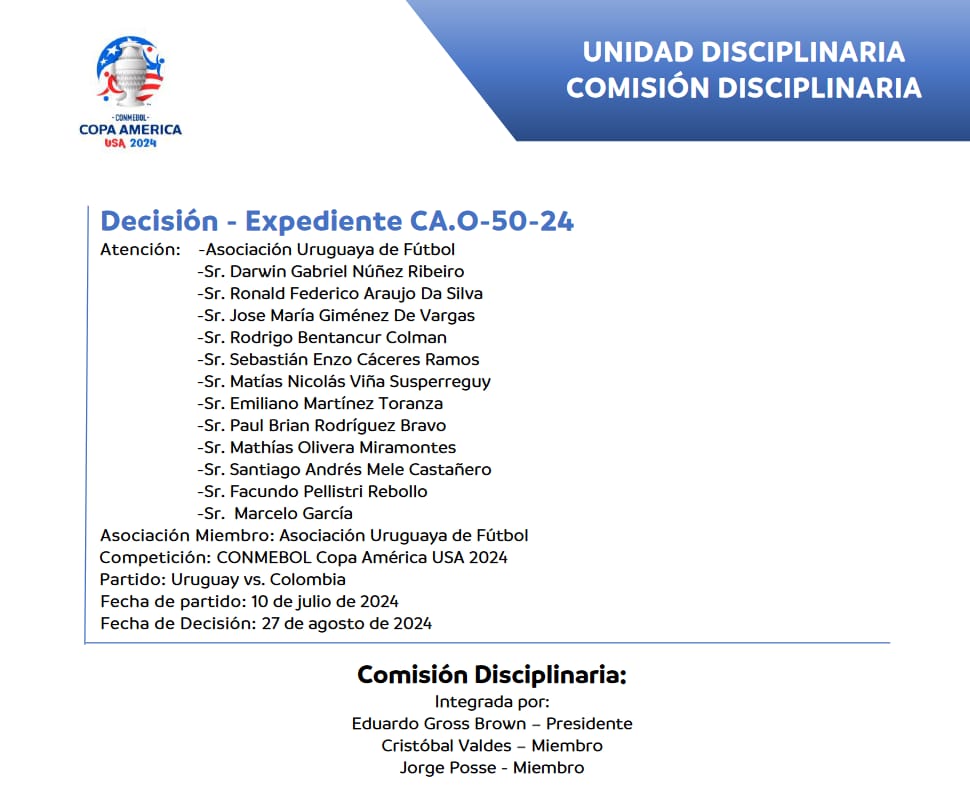 CONMEBOL
COPA AMERICA
USA 2024

UNIDAD DISCIPLINARIA
COMISIÓN DISCIPLINARIA

Decisión - Expediente CA.O-50-24

Atención: -Asociación Uruguaya de Fútbol
-Sr. Darwin Gabriel Núñez Ribeiro
-Sr. Ronald Federico Araujo Da Silva
-Sr. Jose María Giménez De Vargas
-Sr. Rodrigo Bentancur Colman
-Sr. Sebastián Enzo Cáceres Ramos
-Sr. Matías Nicolás Viña Susperreguy
-Sr. Emiliano Martínez Toranza
-Sr. Paul Brian Rodríguez Bravo
-Sr. Mathías Olivera Miramontes
-Sr. Santiago Andrés Mele Castañero
-Sr. Facundo Pellistri Rebollo
-Sr. Marcelo García
Asociación Miembro: Asociación Uruguaya de Fútbol
Competición: CONMEBOL Copa América USA 2024
Partido: Uruguay vs. Colombia
Fecha de partido: 10 de julio de 2024
Fecha de Decisión: 27 de agosto de 2024

Comisión Disciplinaria:
Integrada por:
Eduardo Gross Brown – Presidente
Cristóbal Valdes – Miembro
Jorge Posse - Miembro